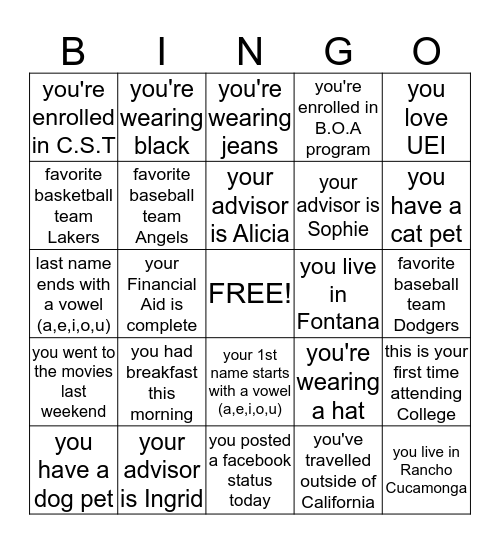 | B | I | N | G | O |
|---|---|---|---|---|
| you're enrolled in C.S.T | you're wearing black | you're wearing jeans | you're enrolled in B.O.A program | you love UEI |
| favorite basketball team Lakers | favorite baseball team Angels | your advisor is Alicia | your advisor is Sophie | you have a cat pet |
| last name ends with a vowel (a,e,i,o,u) | your Financial Aid is complete | FREE! | you live in Fontana | favorite baseball team Dodgers |
| you went to the movies last weekend | you had breakfast this morning | your 1st name starts with a vowel (a,e,i,o,u) | you're wearing a hat | this is your first time attending College |
| you have a dog pet | your advisor is Ingrid | you posted a facebook status today | you've travelled outside of California | you live in Rancho Cucamonga |